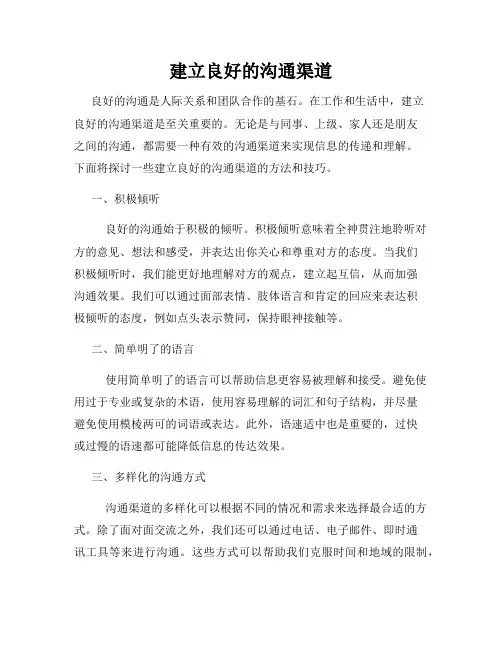 建立良好的沟通渠道

良好的沟通是人际关系和团队合作的基石。在工作和生活中，建立良好的沟通渠道是至关重要的。无论是与同事、上级、家人还是朋友之间的沟通，都需要一种有效的沟通渠道来实现信息的传递和理解。下面将探讨一些建立良好的沟通渠道的方法和技巧。

一、积极倾听

良好的沟通始于积极的倾听。积极倾听意味着全神贯注地聆听对方的意见、想法和感受，并表达出你关心和尊重对方的态度。当我们积极倾听时，我们能更好地理解对方的观点，建立起互信，从而加强沟通效果。我们可以通过面部表情、肢体语言和肯定的回应来表达积极倾听的态度，例如点头表示赞同，保持眼神接触等。

二、简单明了的语言

使用简单明了的语言可以帮助信息更容易被理解和接受。避免使用过于专业或复杂的术语，使用容易理解的词汇和句子结构，并尽量避免使用模棱两可的词语或表达。此外，语速适中也是重要的，过快或过慢的语速都可能降低信息的传达效果。

三、多样化的沟通方式

沟通渠道的多样化可以根据不同的情况和需求来选择最合适的方式。除了面对面交流之外，我们还可以通过电话、电子邮件、即时通讯工具等来进行沟通。这些方式可以帮助我们克服时间和地域的限制，